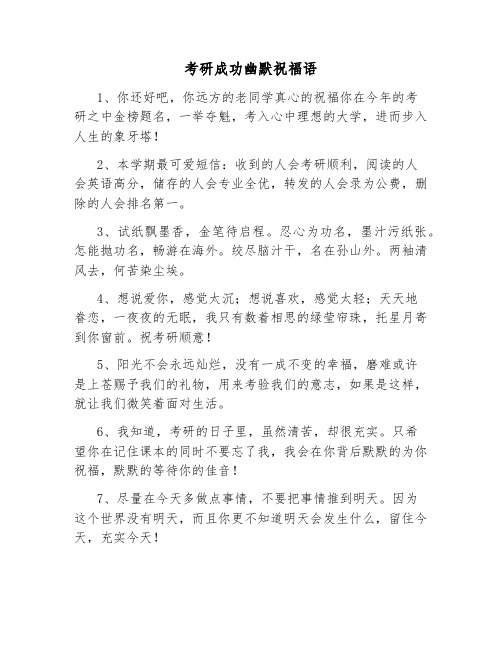 考研成功幽默祝福语

1、你还好吧，你远方的老同学真心的祝福你在今年的考研之中金榜题名，一举夺魁，考入心中理想的大学，进而步入人生的象牙塔！

2、本学期最可爱短信：收到的人会考研顺利，阅读的人会英语高分，储存的人会专业全优，转发的人会录为公费，删除的人会排名第一。

3、试纸飘墨香，金笔待启程。忍心为功名，墨汁污纸张。怎能抛功名，畅游在海外。绞尽脑汁干，名在孙山外。两袖清风去，何苦染尘埃。

4、想说爱你，感觉太沉；想说喜欢，感觉太轻；天天地眷恋，一夜夜的无眠，我只有数着相思的绿莹帘珠，托星月寄到你窗前。祝考研顺意！

5、阳光不会永远灿烂，没有一成不变的幸福，磨难或许是上苍赐予我们的礼物，用来考验我们的意志，如果是这样，就让我们微笑着面对生活。

6、我知道，考研的日子里，虽然清苦，却很充实。只希望你在记住课本的同时不要忘了我，我会在你背后默默的为你祝福，默默的等待你的佳音！

7、尽量在今天多做点事情，不要把事情推到明天。因为这个世界没有明天，而且你更不知道明天会发生什么，留住今天，充实今天！